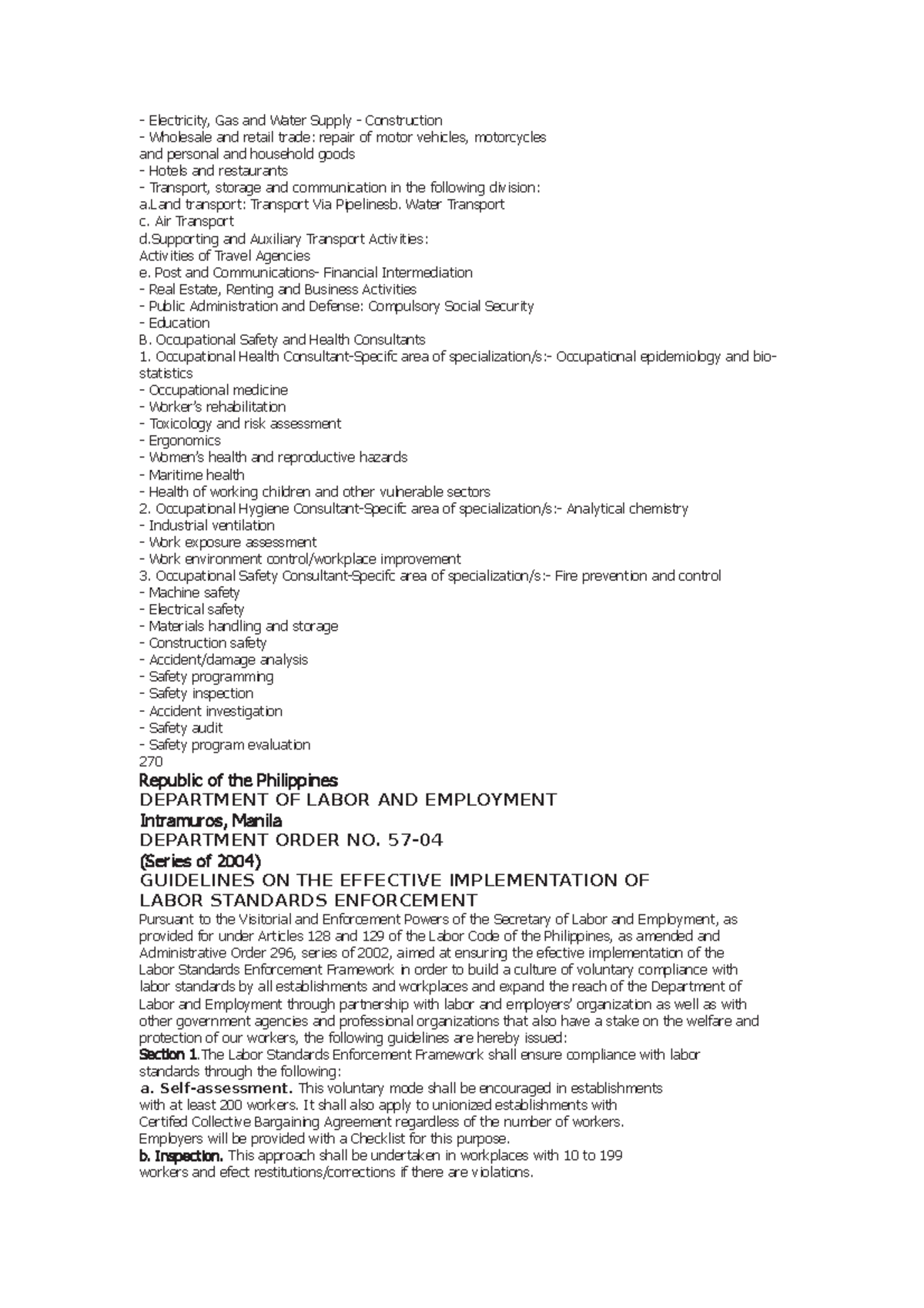 - Electricity, Gas and Water Supply - Construction
- Wholesale and retail trade: repair of motor vehicles, motorcycles and personal and household goods
- Hotels and restaurants
- Transport, storage and communication in the following division:
a.Land transport: Transport Via Pipelinesb. Water Transport
c. Air Transport
d.Supporting and Auxiliary Transport Activities:
Activities of Travel Agencies
e. Post and Communications- Financial Intermediation
- Real Estate, Renting and Business Activities
- Public Administration and Defense: Compulsory Social Security
- Education
B. Occupational Safety and Health Consultants
1. Occupational Health Consultant-Specifc area of specialization/s:- Occupational epidemiology and biostatistics
- Occupational medicine
- Worker's rehabilitation
- Toxicology and risk assessment
- Ergonomics
- Women's health and reproductive hazards
- Maritime health
- Health of working children and other vulnerable sectors
2. Occupational Hygiene Consultant-Specifc area of specialization/s:- Analytical chemistry
- Industrial ventilation
- Work exposure assessment
- Work environment control/workplace improvement
3. Occupational Safety Consultant-Specifc area of specialization/s:- Fire prevention and control
- Machine safety
- Electrical safety
- Materials handling and storage
- Construction safety
- Accident/damage analysis
- Safety programming
- Safety inspection
- Accident investigation
- Safety audit
- Safety program evaluation
270
Republic of the Philippines
DEPARTMENT OF LABOR AND EMPLOYMENT
Intramuros, Manila
DEPARTMENT ORDER NO. 57-04
(Series of 2004)
GUIDELINES ON THE EFFECTIVE IMPLEMENTATION OF LABOR STANDARDS ENFORCEMENT
Pursuant to the Visitorial and Enforcement Powers of the Secretary of Labor and Employment, as provided for under Articles 128 and 129 of the Labor Code of the Philippines, as amended and Administrative Order 296, series of 2002, aimed at ensuring the efective implementation of the Labor Standards Enforcement Framework in order to build a culture of voluntary compliance with labor standards by all establishments and workplaces and expand the reach of the Department of Labor and Employment through partnership with labor and employers' organization as well as with other government agencies and professional organizations that also have a stake on the welfare and protection of our workers, the following guidelines are hereby issued:
Section 1.The Labor Standards Enforcement Framework shall ensure compliance with labor standards through the following:
a. Self-assessment. This voluntary mode shall be encouraged in establishments with at least 200 workers. It shall also apply to unionized establishments with Certifed Collective Bargaining Agreement regardless of the number of workers. Employers will be provided with a Checklist for this purpose.
b. Inspection. This approach shall be undertaken in workplaces with 10 to 199 workers and efect restitutions/corrections if there are violations.